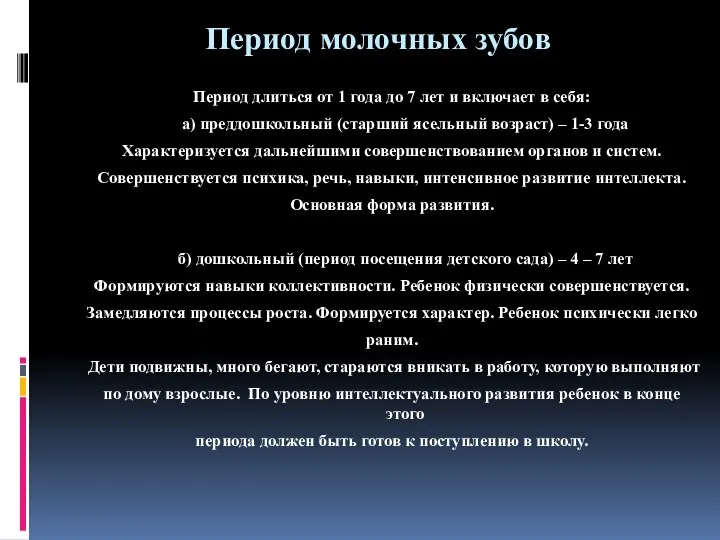 Период молочных зубов

Период длиться от 1 года до 7 лет и включает в себя:

а) преддошкольный (старший ясельный возраст) – 1-3 года

Характеризуется дальнейшими совершенствованием органов и систем.

Совершенствуется психика, речь, навыки, интенсивное развитие интеллекта.

Основная форма развития.

б) дошкольный (период посещения детского сада) – 4 – 7 лет

Формируются навыки коллективности. Ребенок физически совершенствуется.

Замедляются процессы роста. Формируется характер. Ребенок психически легко раним.

Дети подвижны, много бегают, стараются вникать в работу, которую выполняют по дому взрослые. По уровню интеллектуального развития ребенок в конце этого периода должен быть готов к поступлению в школу.